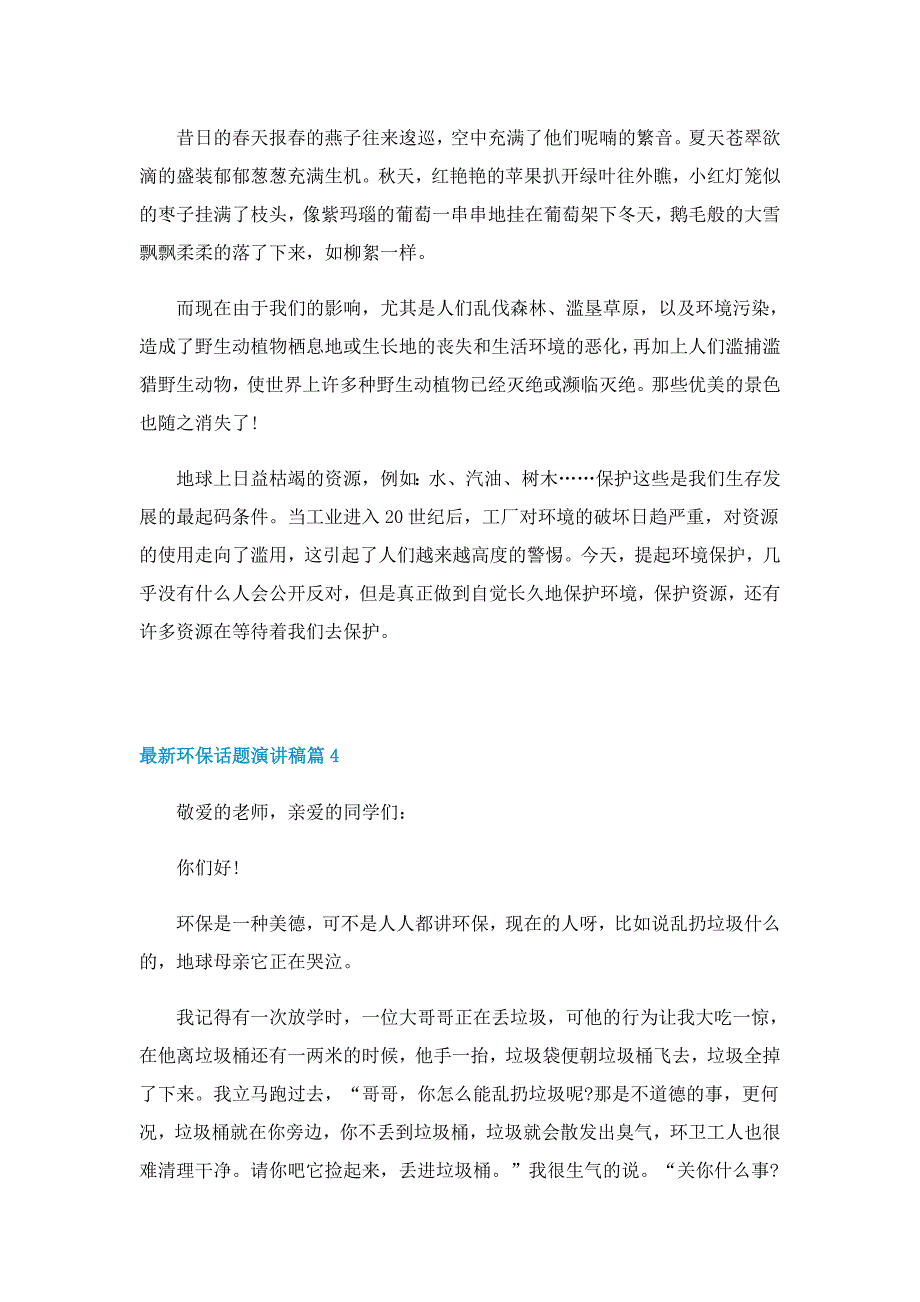 昔日的春天报春的燕子往来逡巡，空中充满了他们呢喃的繁音。夏天苍翠欲滴的盛装郁郁葱葱充满生机。秋天，红艳艳的苹果扒开绿叶往外瞧，小红灯笼似的枣子挂满了枝头，像紫玛瑙的葡萄一串串地挂在葡萄架下冬天，鹅毛般的大雪飘飘柔柔的落了下来，如柳絮一样。

而现在由于我们的影响，尤其是人们乱伐森林、滥垦草原，以及环境污染，造成了野生动植物栖息地或生长地的丧失和生活环境的恶化，再加上人们滥捕滥猎野生动物，使世界上许多种野生动植物已经灭绝或濒临灭绝。那些优美的景色也随之消失了!

地球上日益枯竭的资源，例如:水、汽油、树木……保护这些是我们生存发展的最起码条件。当工业进入20世纪后，工厂对环境的破坏日趋严重，对资源的使用走向了滥用，这引起了人们越来越高度的警惕。今天，提起环境保护，几乎没有什么人会公开反对，但是真正做到自觉长久地保护环境，保护资源，还有许多资源在等待着我们去保护。

最新环保话题演讲稿篇4

敬爱的老师，亲爱的同学们:

你们好!

环保是一种美德，可不是人人都讲环保，现在的人呀，比如说乱扔垃圾什么的，地球母亲它正在哭泣。

我记得有一次放学时，一位大哥哥正在丢垃圾，可他的行为让我大吃一惊，在他离垃圾桶还有一两米的时候，他手一抬，垃圾袋便朝垃圾桶飞去，垃圾全掉了下来。我立马跑过去，“哥哥，你怎么能乱扔垃圾呢?那是不道德的事，更何况，垃圾桶就在你旁边，你不丢到垃圾桶，垃圾就会散发出臭气，环卫工人也很难清理干净。请你吧它捡起来，丢进垃圾桶。”我很生气的说。“关你什么事?